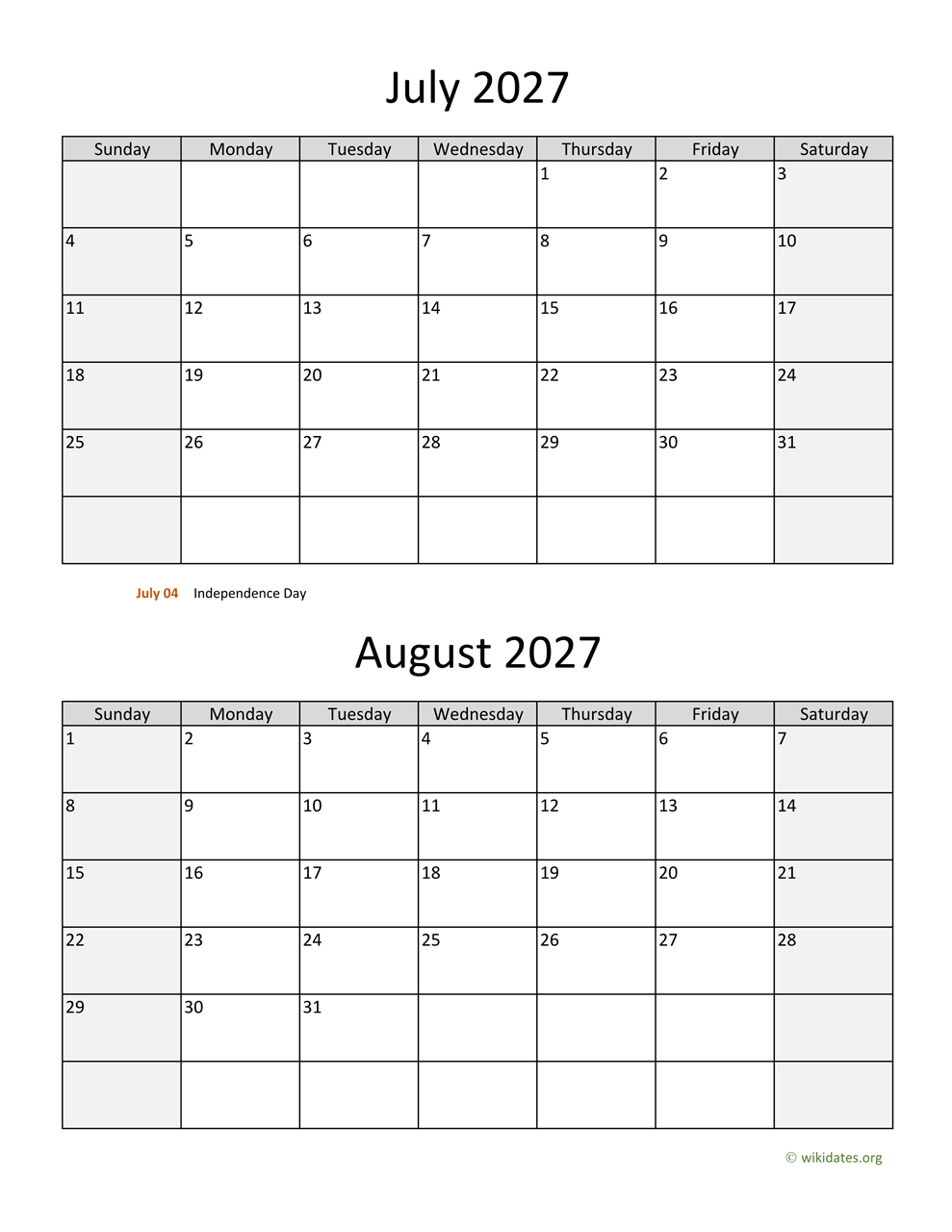 July 2027

| Sunday | Monday | Tuesday | Wednesday | Thursday | Friday | Saturday |
|---|---|---|---|---|---|---|
| | | | | 1 | 2 | 3 |
| 4 | 5 | 6 | 7 | 8 | 9 | 10 |
| 11 | 12 | 13 | 14 | 15 | 16 | 17 |
| 18 | 19 | 20 | 21 | 22 | 23 | 24 |
| 25 | 26 | 27 | 28 | 29 | 30 | 31 |
| | | | | | | |

July 04 Independence Day

August 2027

| Sunday | Monday | Tuesday | Wednesday | Thursday | Friday | Saturday |
|---|---|---|---|---|---|---|
| 1 | 2 | 3 | 4 | 5 | 6 | 7 |
| 8 | 9 | 10 | 11 | 12 | 13 | 14 |
| 15 | 16 | 17 | 18 | 19 | 20 | 21 |
| 22 | 23 | 24 | 25 | 26 | 27 | 28 |
| 29 | 30 | 31 | | | | |
| | | | | | | |

© wikidates.org